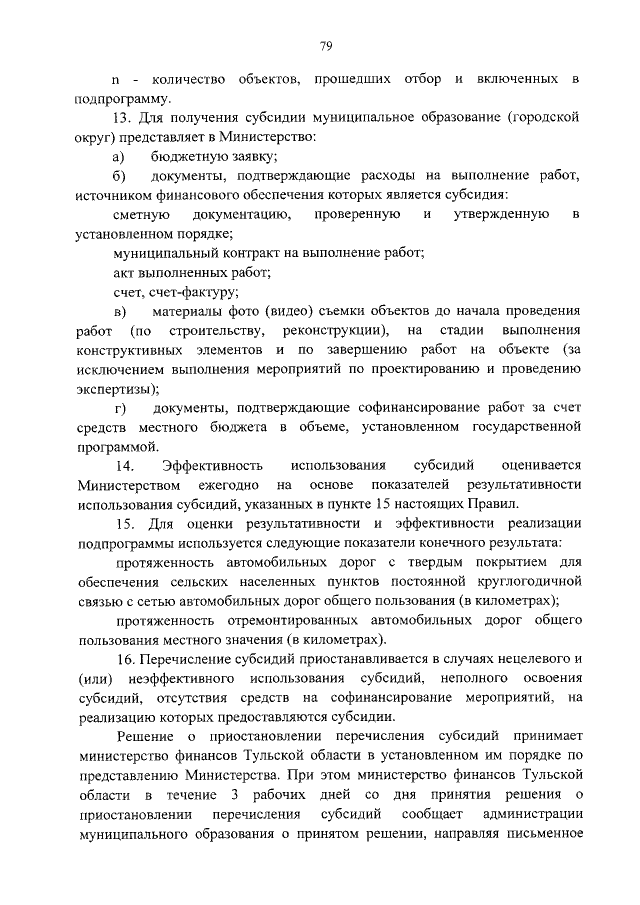 79

n - количество объектов, прошедших отбор и включенных в подпрограмму.

13. Для получения субсидии муниципальное образование (городской округ) представляет в Министерство:

а) бюджетную заявку;

б) документы, подтверждающие расходы на выполнение работ, источником финансового обеспечения которых является субсидия:

сметную документацию, проверенную и утвержденную в установленном порядке;

муниципальный контракт на выполнение работ;

акт выполненных работ;

счет, счет-фактуру;

в) материалы фото (видео) съемки объектов до начала проведения работ (по строительству, реконструкции), на стадии выполнения конструктивных элементов и по завершению работ на объекте (за исключением выполнения мероприятий по проектированию и проведению экспертизы);

г) документы, подтверждающие софинансирование работ за счет средств местного бюджета в объеме, установленном государственной программой.

14. Эффективность использования субсидий оценивается Министерством ежегодно на основе показателей результативности использования субсидий, указанных в пункте 15 настоящих Правил.

15. Для оценки результативности и эффективности реализации подпрограммы используется следующие показатели конечного результата:

протяженность автомобильных дорог с твердым покрытием для обеспечения сельских населенных пунктов постоянной круглогодичной связью с сетью автомобильных дорог общего пользования (в километрах);

протяженность отремонтированных автомобильных дорог общего пользования местного значения (в километрах).

16. Перечисление субсидий приостанавливается в случаях нецелевого и (или) неэффективного использования субсидий, неполного освоения субсидий, отсутствия средств на софинансирование мероприятий, на реализацию которых предоставляются субсидии.

Решение о приостановлении перечисления субсидий принимает министерство финансов Тульской области в установленном им порядке по представлению Министерства. При этом министерство финансов Тульской области в течение 3 рабочих дней со дня принятия решения о приостановлении перечисления субсидий сообщает администрации муниципального образования о принятом решении, направляя письменное